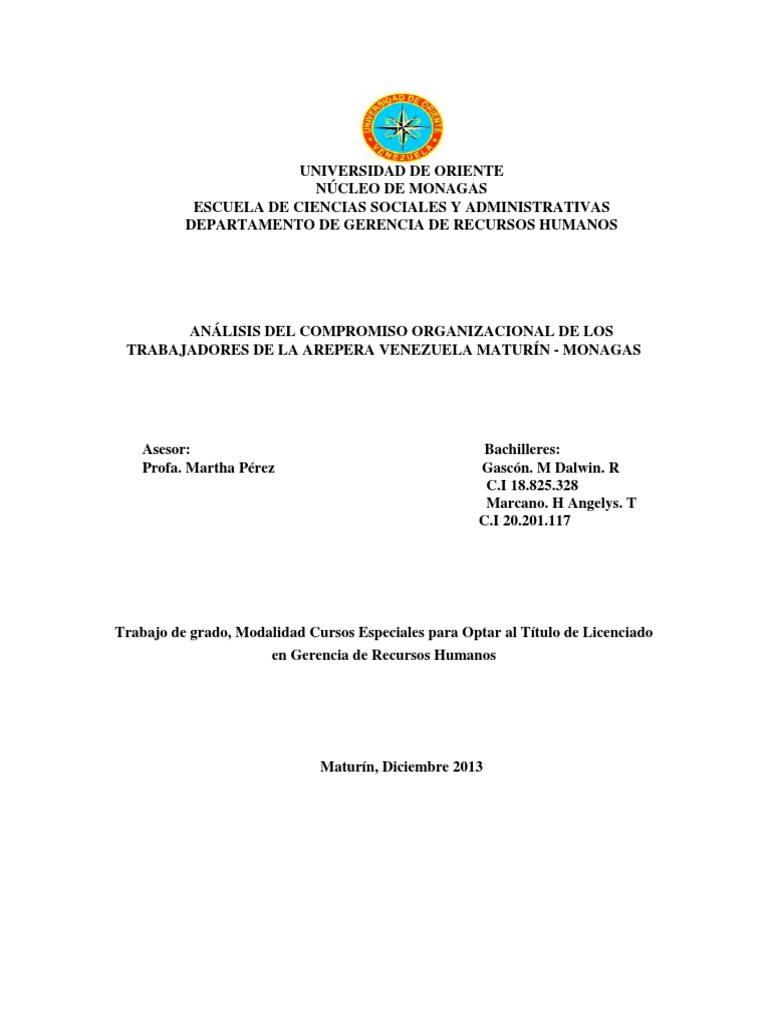 UNIVERSIDAD DE ORIENTE
VENEZUELA

UNIVERSIDAD DE ORIENTE
NÚCLEO DE MONAGAS
ESCUELA DE CIENCIAS SOCIALES Y ADMINISTRATIVAS
DEPARTAMENTO DE GERENCIA DE RECURSOS HUMANOS

ANÁLISIS DEL COMPROMISO ORGANIZACIONAL DE LOS TRABAJADORES DE LA AREPERA VENEZUELA MATURÍN - MONAGAS

Asesor:
Profa. Martha Pérez

Bachilleres:
Gascón. M Dalwin. R
C.I 18.825.328
Marcano. H Angelys. T
C.I 20.201.117

Trabajo de grado, Modalidad Cursos Especiales para Optar al Título de Licenciado en Gerencia de Recursos Humanos

Maturín, Diciembre 2013